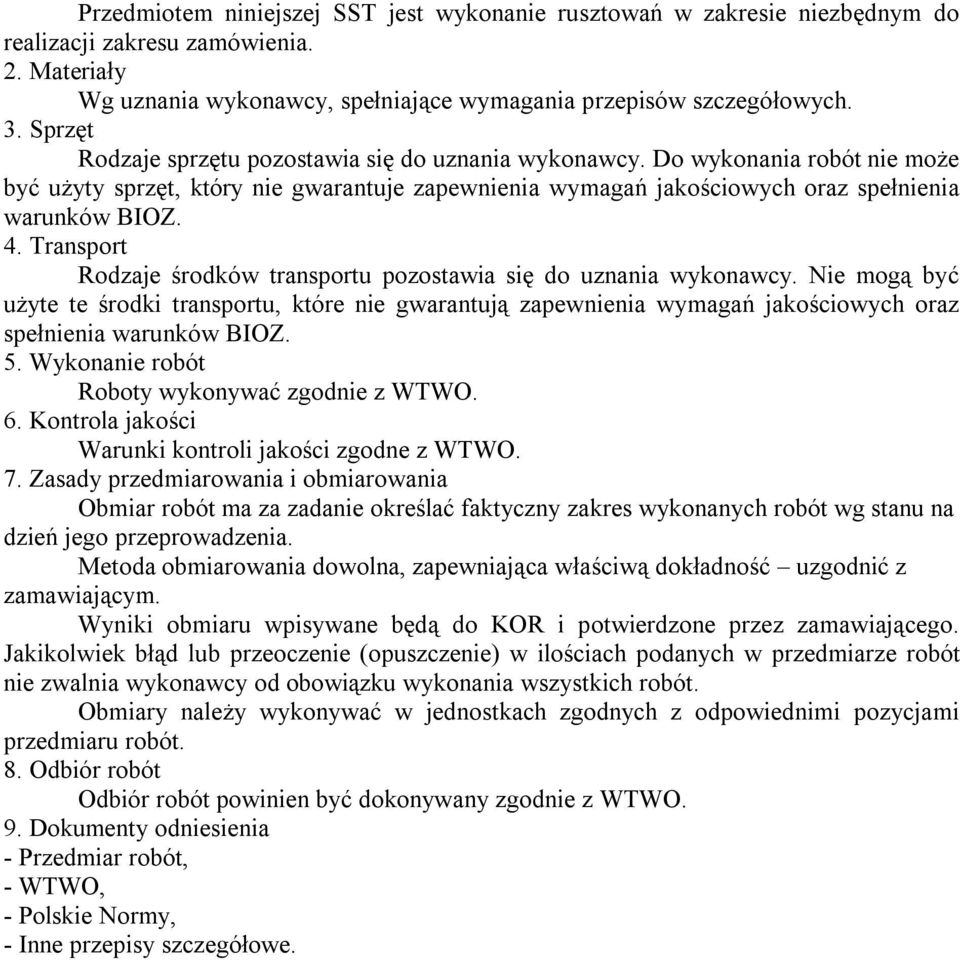 Przedmiotem niniejszej SST jest wykonanie rusztowań w zakresie niezbędnym do realizacji zakresu zamówienia.
2. Materiały
Wg uznania wykonawcy, spełniające wymagania przepisów szczegółowych.
3. Sprzęt
Rodzaje sprzętu pozostawia się do uznania wykonawcy. Do wykonania robót nie może być użyty sprzęt, który nie gwarantuje zapewnienia wymagań jakościowych oraz spełnienia warunków BIOZ.
4. Transport
Rodzaje środków transportu pozostawia się do uznania wykonawcy. Nie mogą być użyte te środki transportu, które nie gwarantują zapewnienia wymagań jakościowych oraz spełnienia warunków BIOZ.
5. Wykonanie robót
Roboty wykonywać zgodnie z WTWO.
6. Kontrola jakości
Warunki kontroli jakości zgodne z WTWO.
7. Zasady przedmiarowania i obmiarowania
Obmiar robót ma za zadanie określać faktyczny zakres wykonanych robót wg stanu na dzień jego przeprowadzenia.
Metoda obmiarowania dowolna, zapewniająca właściwą dokładność – uzgodnić z zamawiającym.
Wyniki obmiaru wpisywane będą do KOR i potwierdzone przez zamawiającego. Jakikolwiek błąd lub przeoczenie (opuszczenie) w ilościach podanych w przedmiarze robót nie zwalnia wykonawcy od obowiązku wykonania wszystkich robót.
Obmiary należy wykonywać w jednostkach zgodnych z odpowiednimi pozycjami przedmiaru robót.
8. Odbiór robót
Odbiór robót powinien być dokonywany zgodnie z WTWO.
9. Dokumenty odniesienia
- Przedmiar robót,
- WTWO,
- Polskie Normy,
- Inne przepisy szczegółowe.